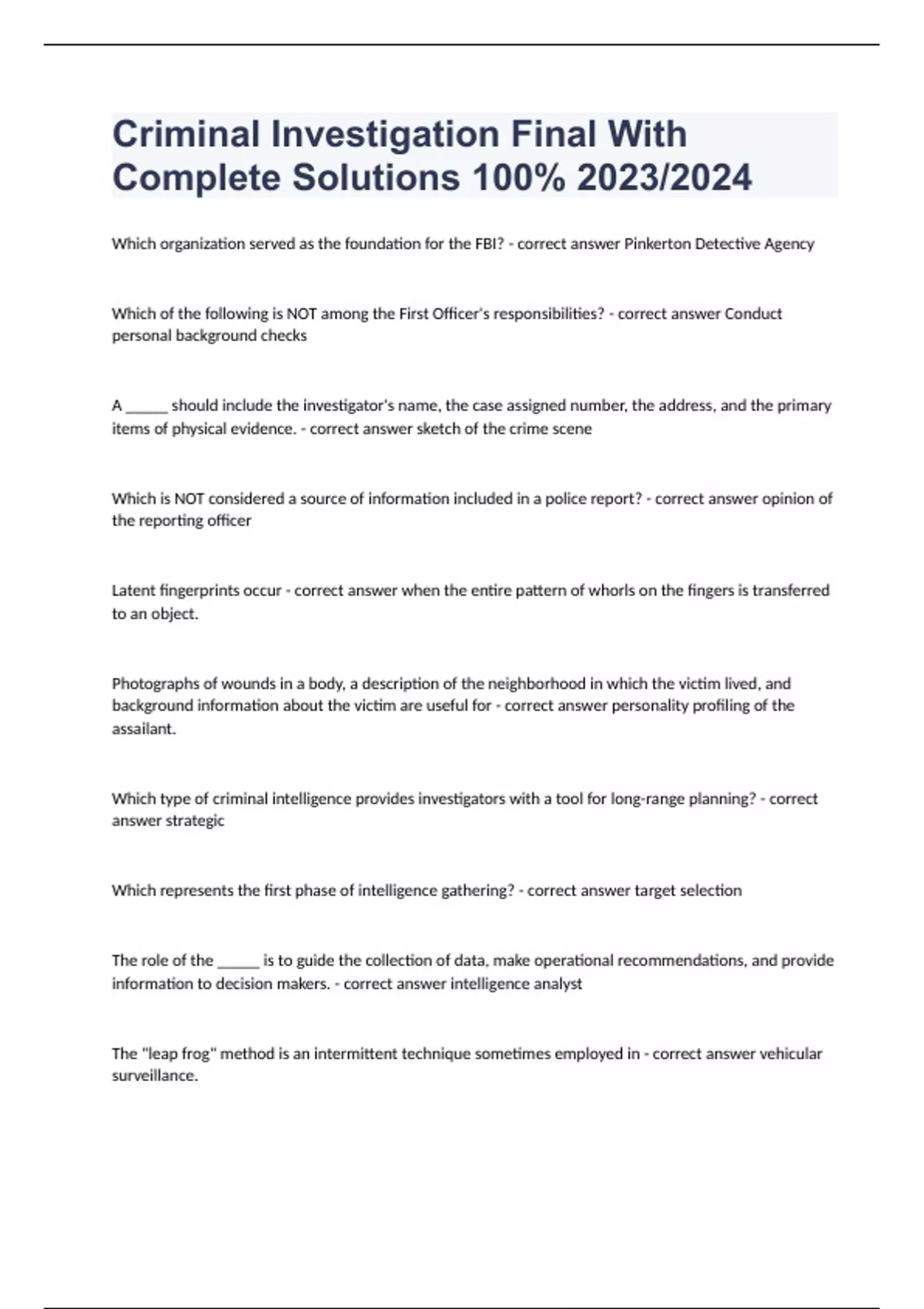 Criminal Investigation Final With Complete Solutions 100% 2023/2024

Which organization served as the foundation for the FBI? - correct answer Pinkerton Detective Agency

Which of the following is NOT among the First Officer's responsibilities? - correct answer Conduct personal background checks

A ______ should include the investigator's name, the case assigned number, the address, and the primary items of physical evidence. - correct answer sketch of the crime scene

Which is NOT considered a source of information included in a police report? - correct answer opinion of the reporting officer

Latent fingerprints occur - correct answer when the entire pattern of whorls on the fingers is transferred to an object.

Photographs of wounds in a body, a description of the neighborhood in which the victim lived, and background information about the victim are useful for - correct answer personality profiling of the assailant.

Which type of criminal intelligence provides investigators with a tool for long-range planning? - correct answer strategic

Which represents the first phase of intelligence gathering? - correct answer target selection

The role of the ______ is to guide the collection of data, make operational recommendations, and provide information to decision makers. - correct answer intelligence analyst

The "leap frog" method is an intermittent technique sometimes employed in - correct answer vehicular surveillance.